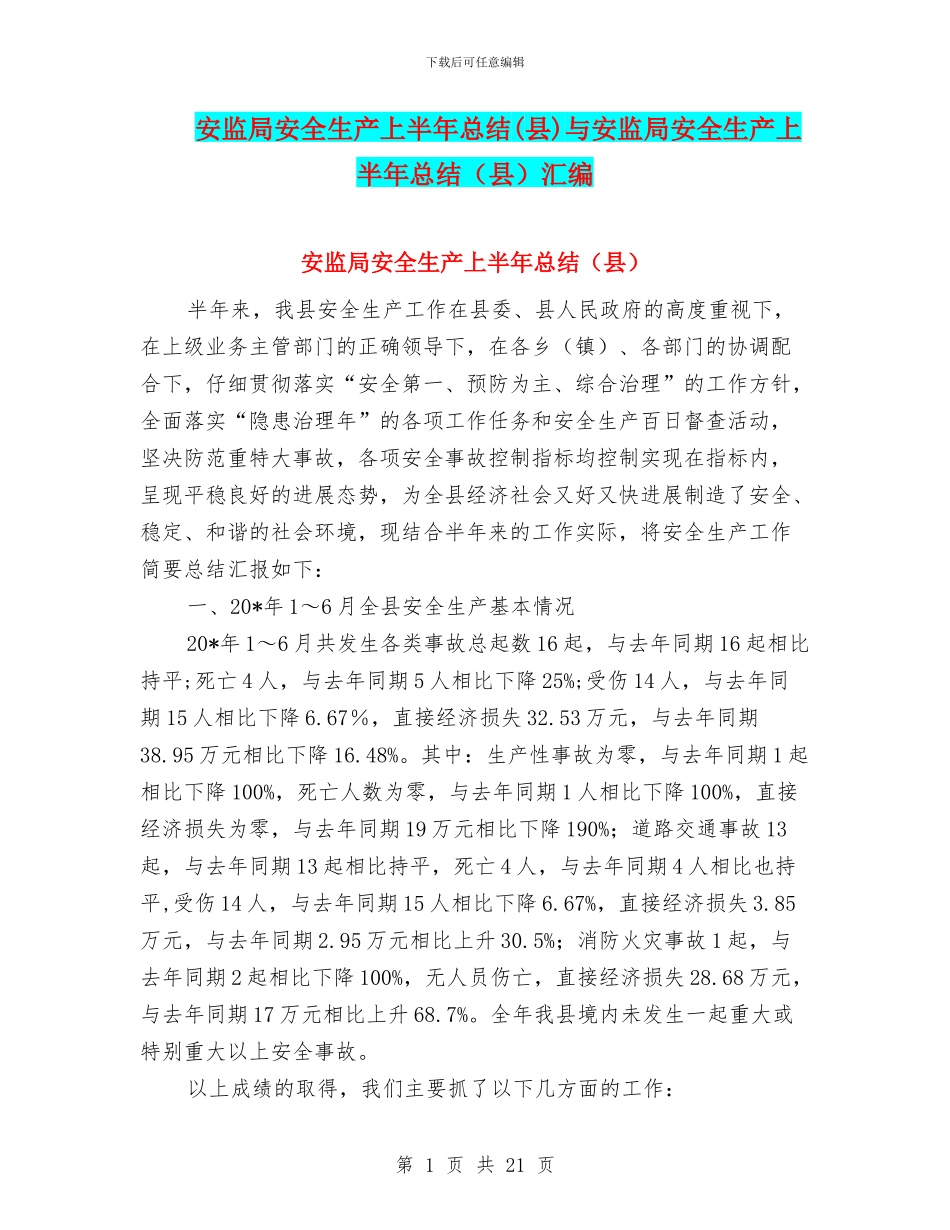 下载后可任意编辑

安监局安全生产上半年总结(县)与安监局安全生产上半年总结（县）汇编

安监局安全生产上半年总结（县）

半年来，我县安全生产工作在县委、县人民政府的高度重视下，在上级业务主管部门的正确领导下，在各乡（镇）、各部门的协调配合下，仔细贯彻落实“安全第一、预防为主、综合治理”的工作方针，全面落实“隐患治理年”的各项工作任务和安全生产百日督查活动，坚决防范重特大事故，各项安全事故控制指标均控制实现在指标内，呈现平稳良好的进展态势，为全县经济社会又好又快进展制造了安全、稳定、和谐的社会环境，现结合半年来的工作实际，将安全生产工作简要总结汇报如下：

一、20*年1～6月全县安全生产基本情况

20*年1～6月共发生各类事故总起数16起，与去年同期16起相比持平;死亡4人，与去年同期5人相比下降25%;受伤14人，与去年同期15人相比下降6.67%，直接经济损失32.53万元，与去年同期38.95万元相比下降16.48%。其中：生产性事故为零，与去年同期1起相比下降100%，死亡人数为零，与去年同期1人相比下降100%，直接经济损失为零，与去年同期19万元相比下降190%；道路交通事故13起，与去年同期13起相比持平，死亡4人，与去年同期4人相比也持平,受伤14人，与去年同期15人相比下降6.67%，直接经济损失3.85万元，与去年同期2.95万元相比上升30.5%；消防火灾事故1起，与去年同期2起相比下降100%，无人员伤亡，直接经济损失28.68万元，与去年同期17万元相比上升68.7%。全年我县境内未发生一起重大或特别重大以上安全事故。

以上成绩的取得，我们主要抓了以下几方面的工作：

第 1 页 共 21 页